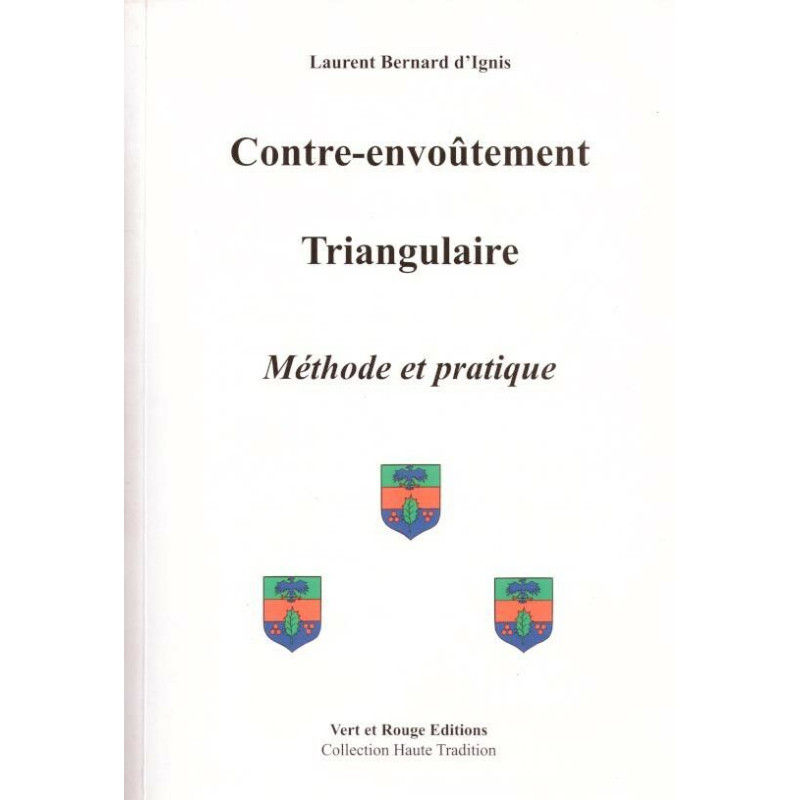 Laurent Bernard d'Ignis

Contre-envoûtement

Triangulaire

Méthode et pratique

Vert et Rouge Editions
Collection Haute Tradition